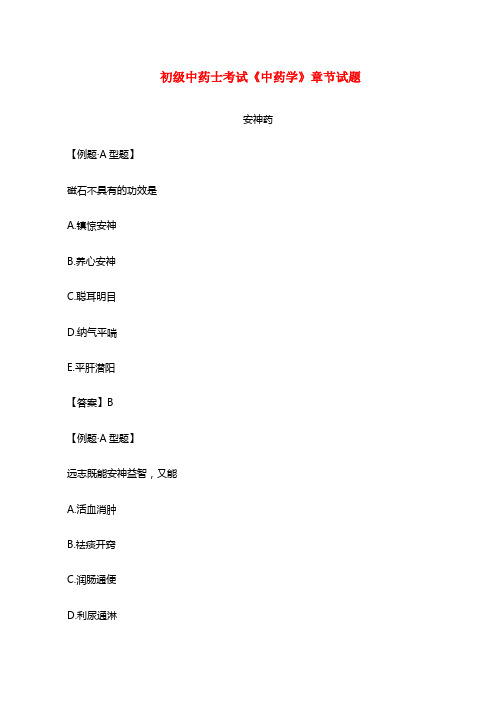 初级中药士考试《中药学》章节试题

安神药

【例题·A 型题】

磁石不具有的功效是

A.镇惊安神

B.养心安神

C.聪耳明目

D.纳气平喘

E.平肝潜阳

【答案】B

【例题·A 型题】

远志既能安神益智，又能

A.活血消肿

B.祛痰开窍

C.润肠通便

D.利尿通淋